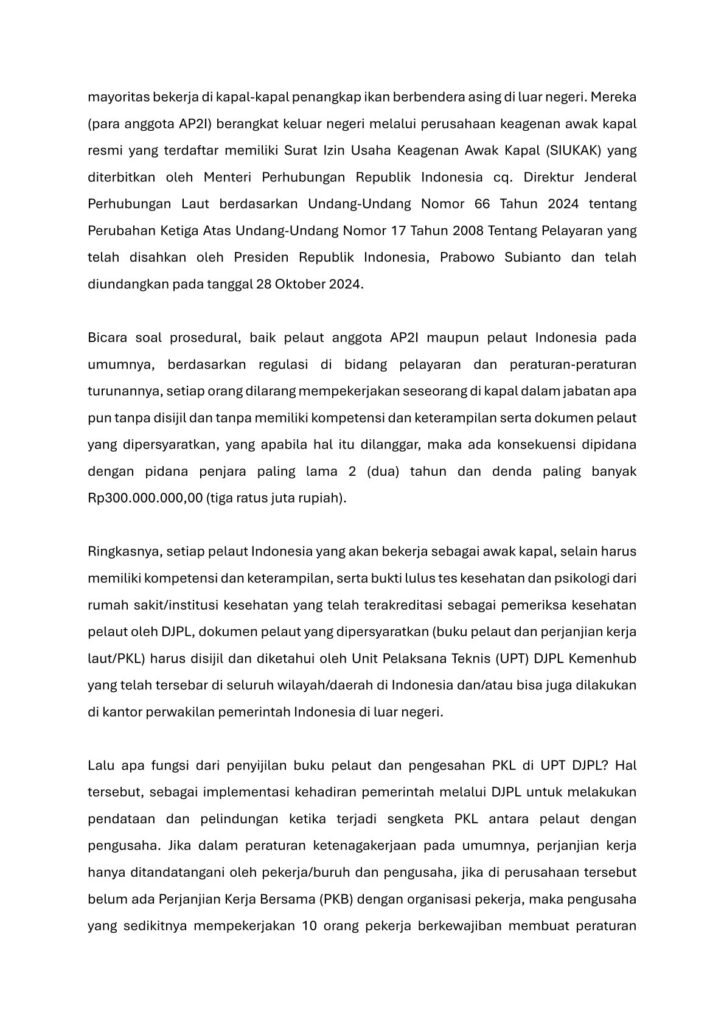 mayoritas bekerja di kapal-kapal penangkap ikan berbendera asing di luar negeri. Mereka (para anggota AP2I) berangkat keluar negeri melalui perusahaan keagenan awak kapal resmi yang terdaftar memiliki Surat Izin Usaha Keagenan Awak Kapal (SIUKAK) yang diterbitkan oleh Menteri Perhubungan Republik Indonesia cq. Direktur Jenderal Perhubungan Laut berdasarkan Undang-Undang Nomor 66 Tahun 2024 tentang Perubahan Ketiga Atas Undang-Undang Nomor 17 Tahun 2008 Tentang Pelayaran yang telah disahkan oleh Presiden Republik Indonesia, Prabowo Subianto dan telah diundangkan pada tanggal 28 Oktober 2024.

Bicara soal prosedural, baik pelaut anggota AP2I maupun pelaut Indonesia pada umumnya, berdasarkan regulasi di bidang pelayaran dan peraturan-peraturan turunannya, setiap orang dilarang mempekerjakan seseorang di kapal dalam jabatan apa pun tanpa disijil dan tanpa memiliki kompetensi dan keterampilan serta dokumen pelaut yang dipersyaratkan, yang apabila hal itu dilanggar, maka ada konsekuensi dipidana dengan pidana penjara paling lama 2 (dua) tahun dan denda paling banyak Rp300.000.000,00 (tiga ratus juta rupiah).

Ringkasnya, setiap pelaut Indonesia yang akan bekerja sebagai awak kapal, selain harus memiliki kompetensi dan keterampilan, serta bukti lulus tes kesehatan dan psikologi dari rumah sakit/institusi kesehatan yang telah terakreditasi sebagai pemeriksa kesehatan pelaut oleh DJPL, dokumen pelaut yang dipersyaratkan (buku pelaut dan perjanjian kerja laut/PKL) harus disijil dan diketahui oleh Unit Pelaksana Teknis (UPT) DJPL Kemenhub yang telah tersebar di seluruh wilayah/daerah di Indonesia dan/atau bisa juga dilakukan di kantor perwakilan pemerintah Indonesia di luar negeri.

Lalu apa fungsi dari penyijilan buku pelaut dan pengesahan PKL di UPT DJPL? Hal tersebut, sebagai implementasi kehadiran pemerintah melalui DJPL untuk melakukan pendataan dan pelindungan ketika terjadi sengketa PKL antara pelaut dengan pengusaha. Jika dalam peraturan ketenagakerjaan pada umumnya, perjanjian kerja hanya ditandatangani oleh pekerja/buruh dan pengusaha, jika di perusahaan tersebut belum ada Perjanjian Kerja Bersama (PKB) dengan organisasi pekerja, maka pengusaha yang sedikitnya mempekerjakan 10 orang pekerja berkewajiban membuat peraturan